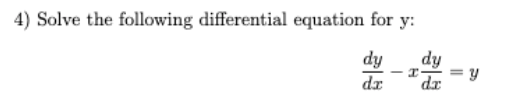 4) Solve the following differential equation for y:

$\frac{dy}{dx} - x\frac{dy}{dx} = y$